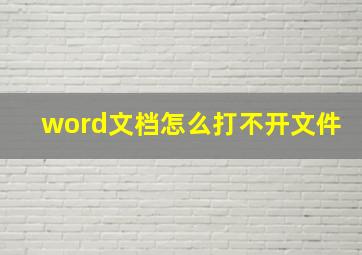 word文档怎么打不开文件